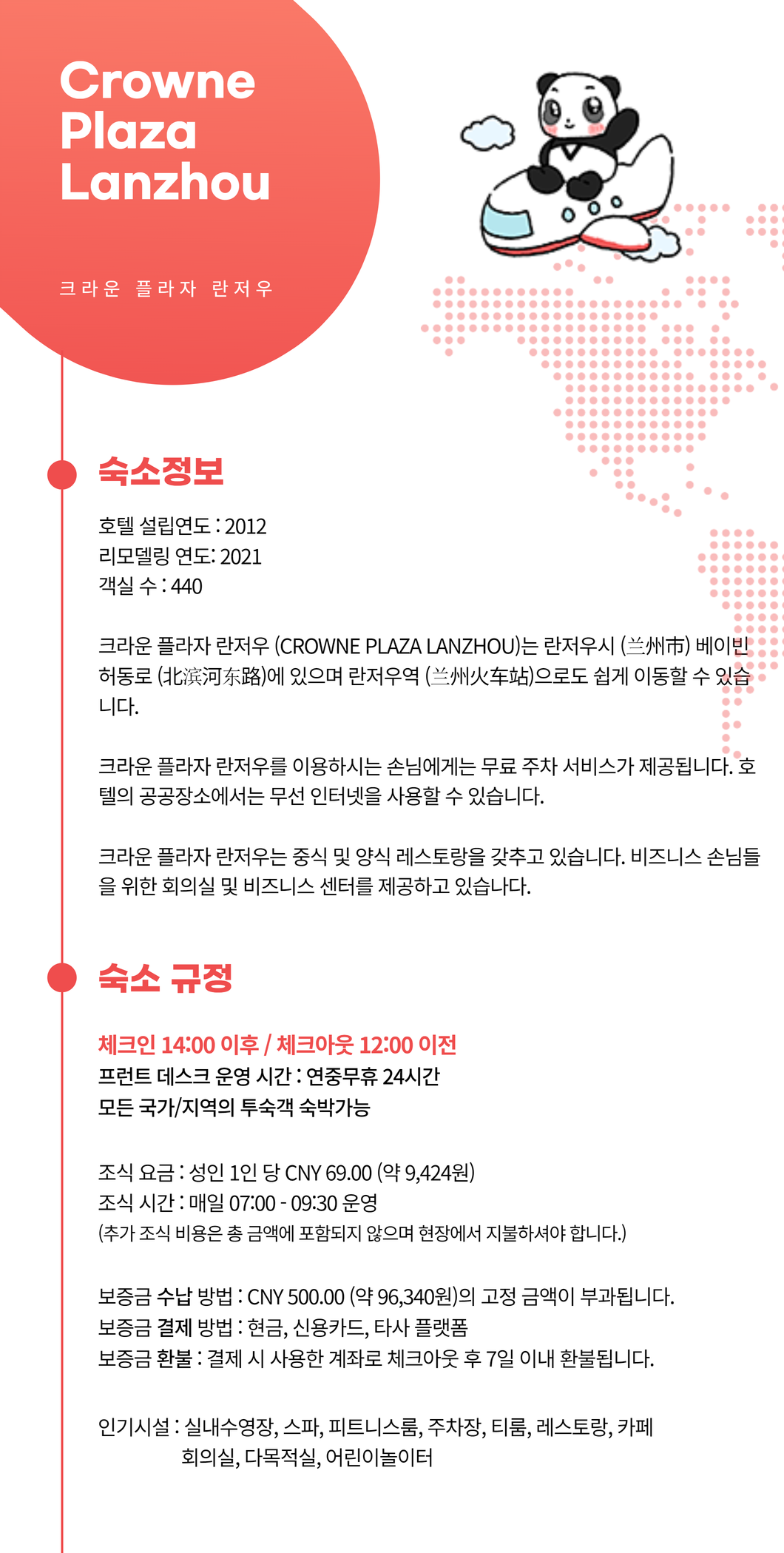 Crowne Plaza Lanzhou

크라운 플라자 란저우

숙소정보

호텔 설립연도 : 2012
리모델링 연도: 2021
객실 수 : 440

크라운 플라자 란저우 (CROWNE PLAZA LANZHOU)는 란저우시 (兰州市) 베이빈허동로 (北滨河东路)에 있으며 란저우역 (兰州火车站)으로도 쉽게 이동할 수 있습니다.

크라운 플라자 란저우를 이용하시는 손님에게는 무료 주차 서비스가 제공됩니다. 호텔의 공공장소에서는 무선 인터넷을 사용할 수 있습니다.

크라운 플라자 란저우는 중식 및 양식 레스토랑을 갖추고 있습니다. 비즈니스 손님들을 위한 회의실 및 비즈니스 센터를 제공하고 있습나다.

숙소 규정

체크인 14:00 이후 / 체크아웃 12:00 이전
프런트 데스크 운영 시간 : 연중무휴 24시간
모든 국가/지역의 투숙객 숙박가능

조식 요금 : 성인 1인 당 CNY 69.00 (약 9,424원)
조식 시간 : 매일 07:00 - 09:30 운영
(추가 조식 비용은 총 금액에 포함되지 않으며 현장에서 지불하셔야 합니다.)

보증금 수납 방법 : CNY 500.00 (약 96,340원)의 고정 금액이 부과됩니다.
보증금 결제 방법 : 현금, 신용카드, 타사 플랫폼
보증금 환불 : 결제 시 사용한 계좌로 체크아웃 후 7일 이내 환불됩니다.

인기시설 : 실내수영장, 스파, 피트니스룸, 주차장, 티룸, 레스토랑, 카페 회의실, 다목적실, 어린이놀이터